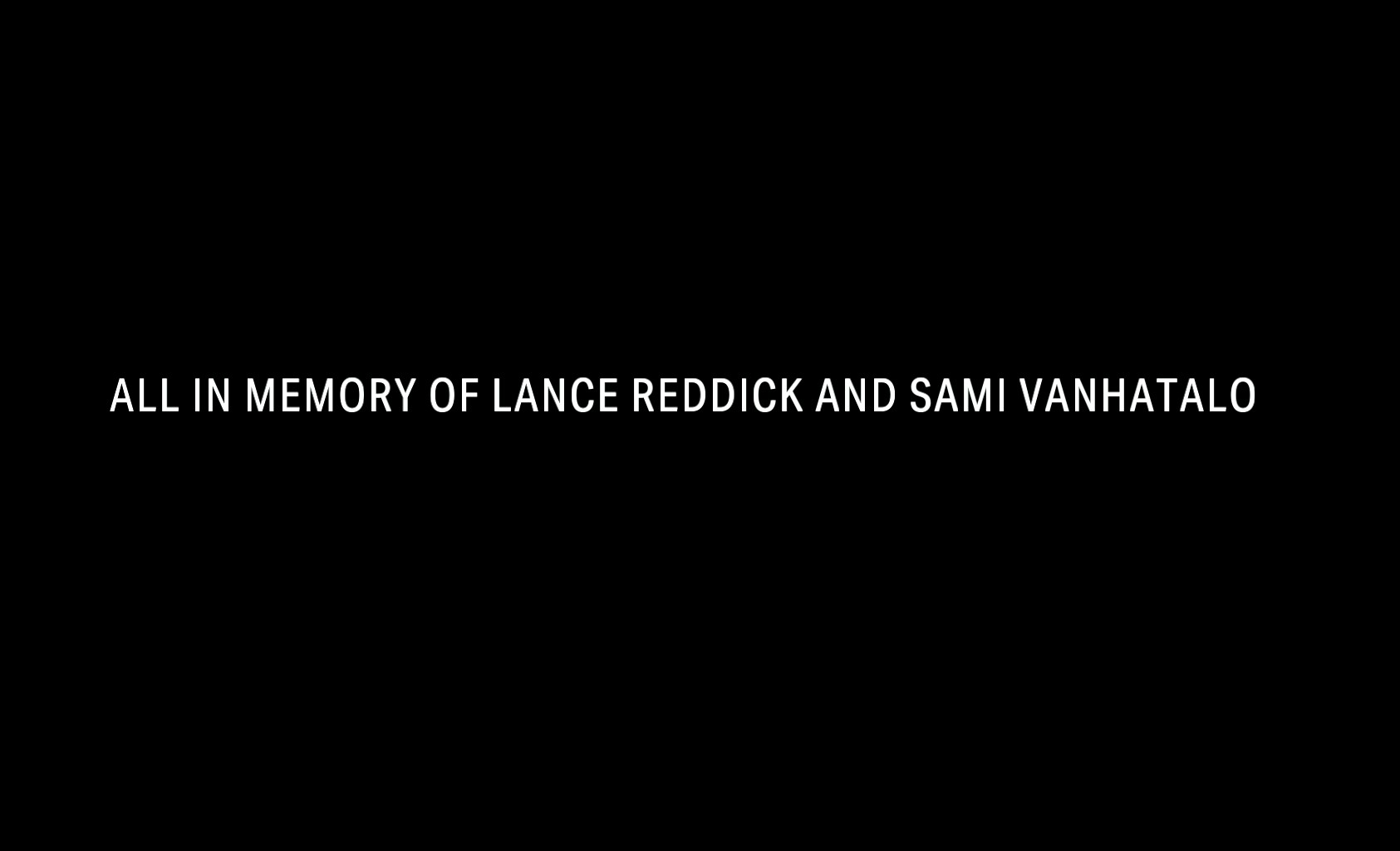 ALL IN MEMORY OF LANCE REDDICK AND SAMI VANHATALO